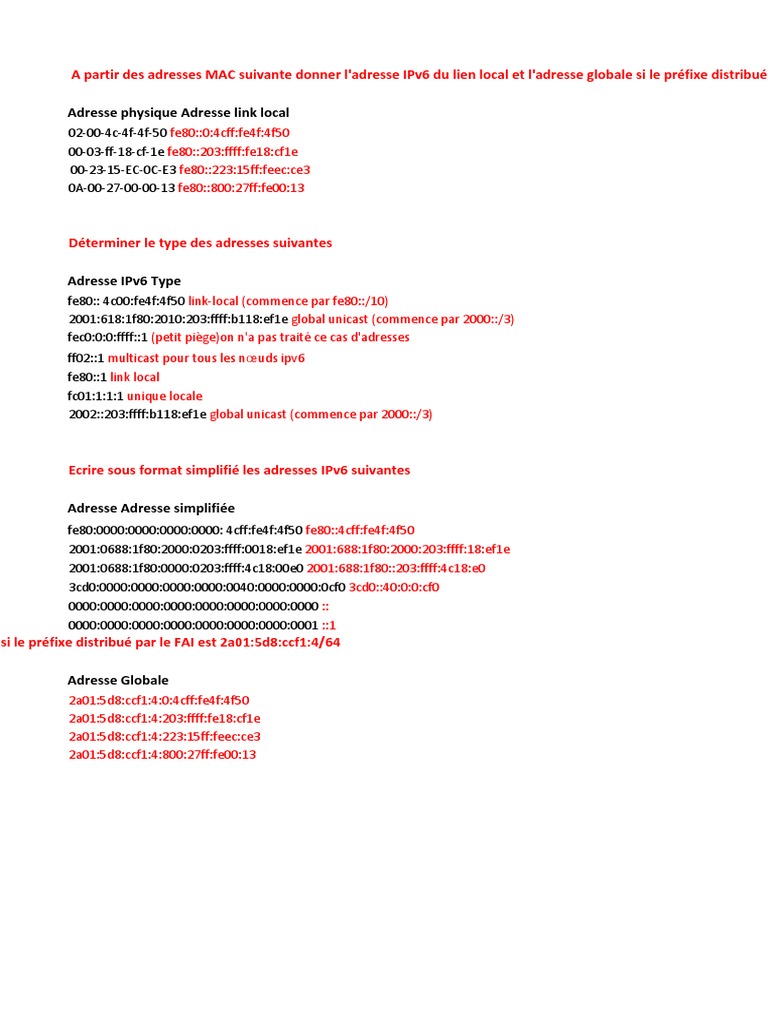 A partir des adresses MAC suivante donner l'adresse IPv6 du lien local et l'adresse globale si le préfixe distribué

Adresse physique Adresse link local
02-00-4c-4f-4f-50 fe80::0:4cff:fe4f:4f50
00-03-ff-18-cf-1e fe80::203:ffff:fe18:cf1e
00-23-15-EC-0C-E3 fe80::223:15ff:feec:ce3
0A-00-27-00-00-13 fe80::800:27ff:fe00:13

Déterminer le type des adresses suivantes

Adresse IPv6 Type
fe80:: 4c00:fe4f:4f50 link-local (commence par fe80::/10)
2001:618:1f80:2010:203:ffff:b118:ef1e global unicast (commence par 2000::/3)
fec0:0:0:ffff::1 (petit piège)on n'a pas traité ce cas d'adresses
ff02::1 multicast pour tous les nœuds ipv6
fe80::1 link local
fc01:1:1:1 unique locale
2002::203:ffff:b118:ef1e global unicast (commence par 2000::/3)

Ecrire sous format simplifié les adresses IPv6 suivantes

Adresse Adresse simplifiée
fe80:0000:0000:0000:0000: 4cff:fe4f:4f50 fe80::4cff:fe4f:4f50
2001:0688:1f80:2000:0203:ffff:0018:ef1e 2001:688:1f80:2000:203:ffff:18:ef1e
2001:0688:1f80:0000:0203:ffff:4c18:00e0 2001:688:1f80::203:ffff:4c18:e0
3cd0:0000:0000:0000:0000:0040:0000:0000:0cf0 3cd0::40:0:0:cf0
0000:0000:0000:0000:0000:0000:0000:0000 ::
0000:0000:0000:0000:0000:0000:0000:0001 ::1
si le préfixe distribué par le FAI est 2a01:5d8:ccf1:4/64

Adresse Globale
2a01:5d8:ccf1:4:0:4cff:fe4f:4f50
2a01:5d8:ccf1:4:203:ffff:fe18:cf1e
2a01:5d8:ccf1:4:223:15ff:feec:ce3
2a01:5d8:ccf1:4:800:27ff:fe00:13